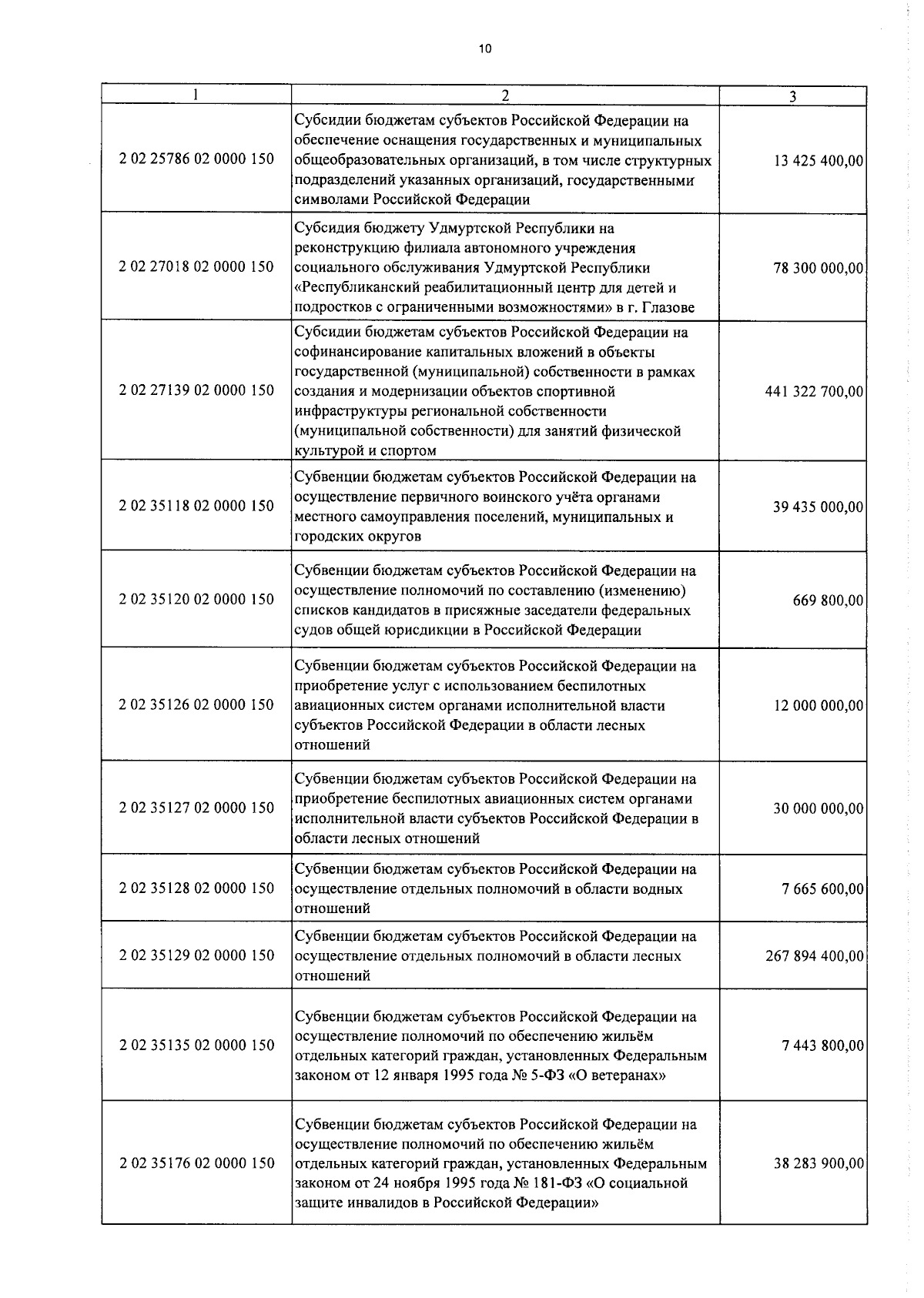 10

| 1 | 2 | 3 |
|---|---|---|
| 2 02 25786 02 0000 150 | Субсидии бюджетам субъектов Российской Федерации на обеспечение оснащения государственных и муниципальных общеобразовательных организаций, в том числе структурных подразделений указанных организаций, государственными символами Российской Федерации | 13 425 400,00 |
| 2 02 27018 02 0000 150 | Субсидия бюджету Удмуртской Республики на реконструкцию филиала автономного учреждения социального обслуживания Удмуртской Республики «Республиканский реабилитационный центр для детей и подростков с ограниченными возможностями» в г. Глазове | 78 300 000,00 |
| 2 02 27139 02 0000 150 | Субсидии бюджетам субъектов Российской Федерации на софинансирование капитальных вложений в объекты государственной (муниципальной) собственности в рамках создания и модернизации объектов спортивной инфраструктуры региональной собственности (муниципальной собственности) для занятий физической культурой и спортом | 441 322 700,00 |
| 2 02 35118 02 0000 150 | Субвенции бюджетам субъектов Российской Федерации на осуществление первичного воинского учёта органами местного самоуправления поселений, муниципальных и городских округов | 39 435 000,00 |
| 2 02 35120 02 0000 150 | Субвенции бюджетам субъектов Российской Федерации на осуществление полномочий по составлению (изменению) списков кандидатов в присяжные заседатели федеральных судов общей юрисдикции в Российской Федерации | 669 800,00 |
| 2 02 35126 02 0000 150 | Субвенции бюджетам субъектов Российской Федерации на приобретение услуг с использованием беспилотных авиационных систем органами исполнительной власти субъектов Российской Федерации в области лесных отношений | 12 000 000,00 |
| 2 02 35127 02 0000 150 | Субвенции бюджетам субъектов Российской Федерации на приобретение беспилотных авиационных систем органами исполнительной власти субъектов Российской Федерации в области лесных отношений | 30 000 000,00 |
| 2 02 35128 02 0000 150 | Субвенции бюджетам субъектов Российской Федерации на осуществление отдельных полномочий в области водных отношений | 7 665 600,00 |
| 2 02 35129 02 0000 150 | Субвенции бюджетам субъектов Российской Федерации на осуществление отдельных полномочий в области лесных отношений | 267 894 400,00 |
| 2 02 35135 02 0000 150 | Субвенции бюджетам субъектов Российской Федерации на осуществление полномочий по обеспечению жильём отдельных категорий граждан, установленных Федеральным законом от 12 января 1995 года № 5-ФЗ «О ветеранах» | 7 443 800,00 |
| 2 02 35176 02 0000 150 | Субвенции бюджетам субъектов Российской Федерации на осуществление полномочий по обеспечению жильём отдельных категорий граждан, установленных Федеральным законом от 24 ноября 1995 года № 181-ФЗ «О социальной защите инвалидов в Российской Федерации» | 38 283 900,00 |